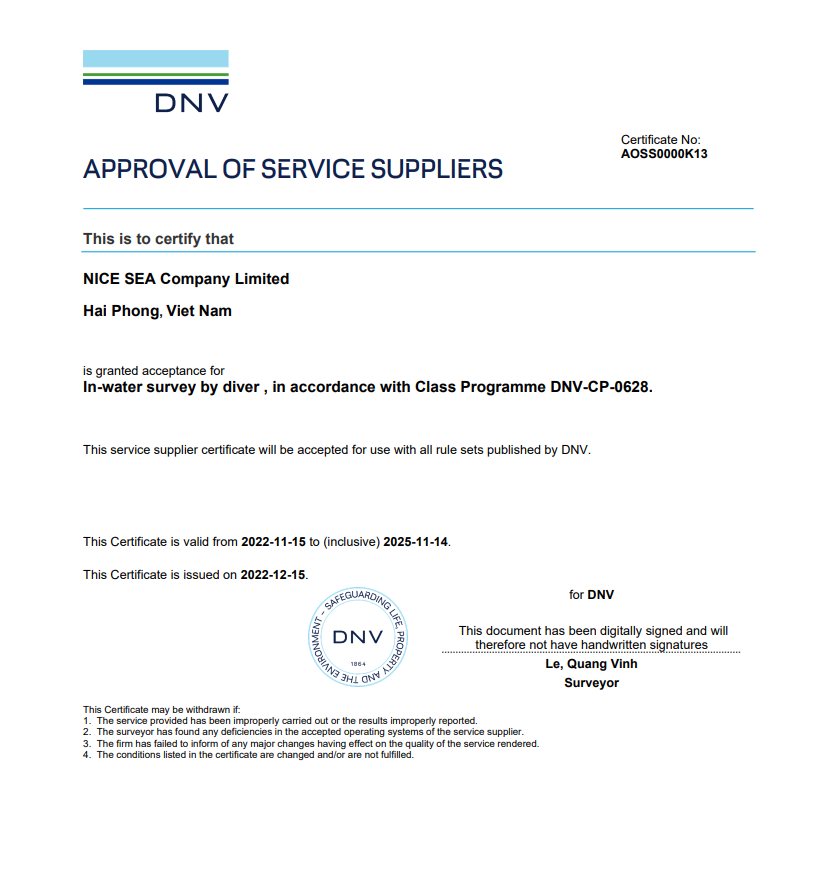 DNV

Certificate No:
AOSS0000K13

APPROVAL OF SERVICE SUPPLIERS

This is to certify that

NICE SEA Company Limited

Hai Phong, Viet Nam

is granted acceptance for
In-water survey by diver , in accordance with Class Programme DNV-CP-0628.

This service supplier certificate will be accepted for use with all rule sets published by DNV.

This Certificate is valid from 2022-11-15 to (inclusive) 2025-11-14.

This Certificate is issued on 2022-12-15.

for DNV

SAFEGUARDING LIFE, PROPERTY AND THE ENVIRONMENT DNV 1864

This document has been digitally signed and will therefore not have handwritten signatures
Le, Quang Vinh
Surveyor

This Certificate may be withdrawn if:
1. The service provided has been improperly carried out or the results improperly reported.
2. The surveyor has found any deficiencies in the accepted operating systems of the service supplier.
3. The firm has failed to inform of any major changes having effect on the quality of the service rendered.
4. The conditions listed in the certificate are changed and/or are not fulfilled.